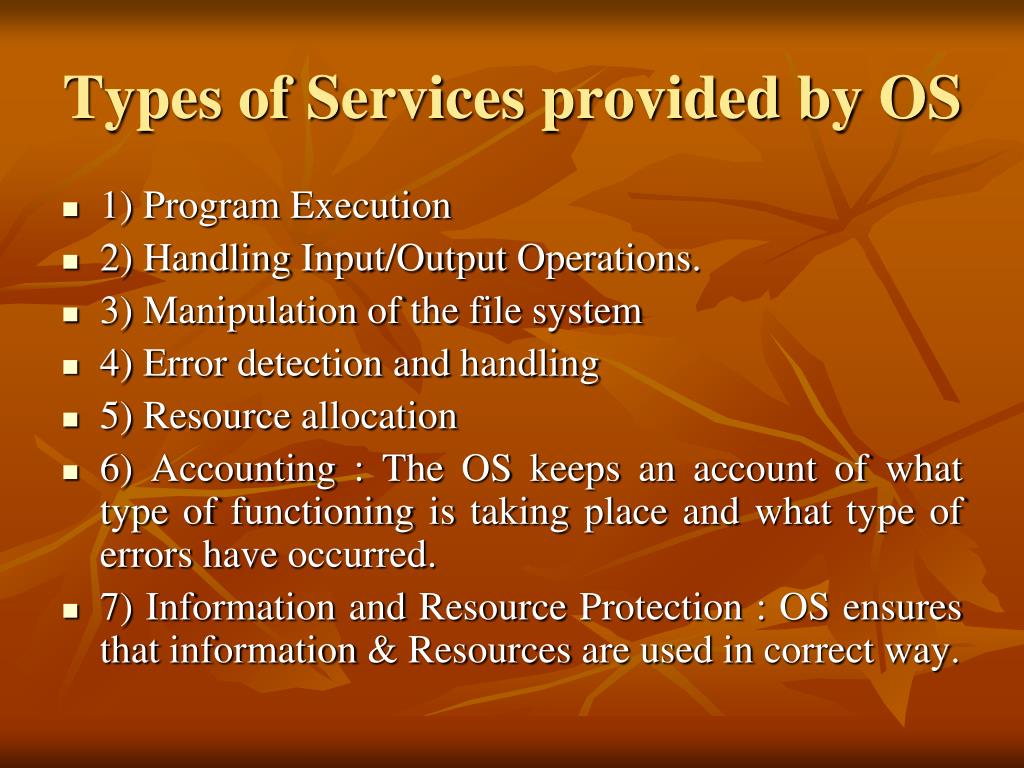 Types of Services provided by OS

- 1) Program Execution
- 2) Handling Input/Output Operations.
- 3) Manipulation of the file system
- 4) Error detection and handling
- 5) Resource allocation
- 6) Accounting : The OS keeps an account of what type of functioning is taking place and what type of errors have occurred.
- 7) Information and Resource Protection : OS ensures that information & Resources are used in correct way.